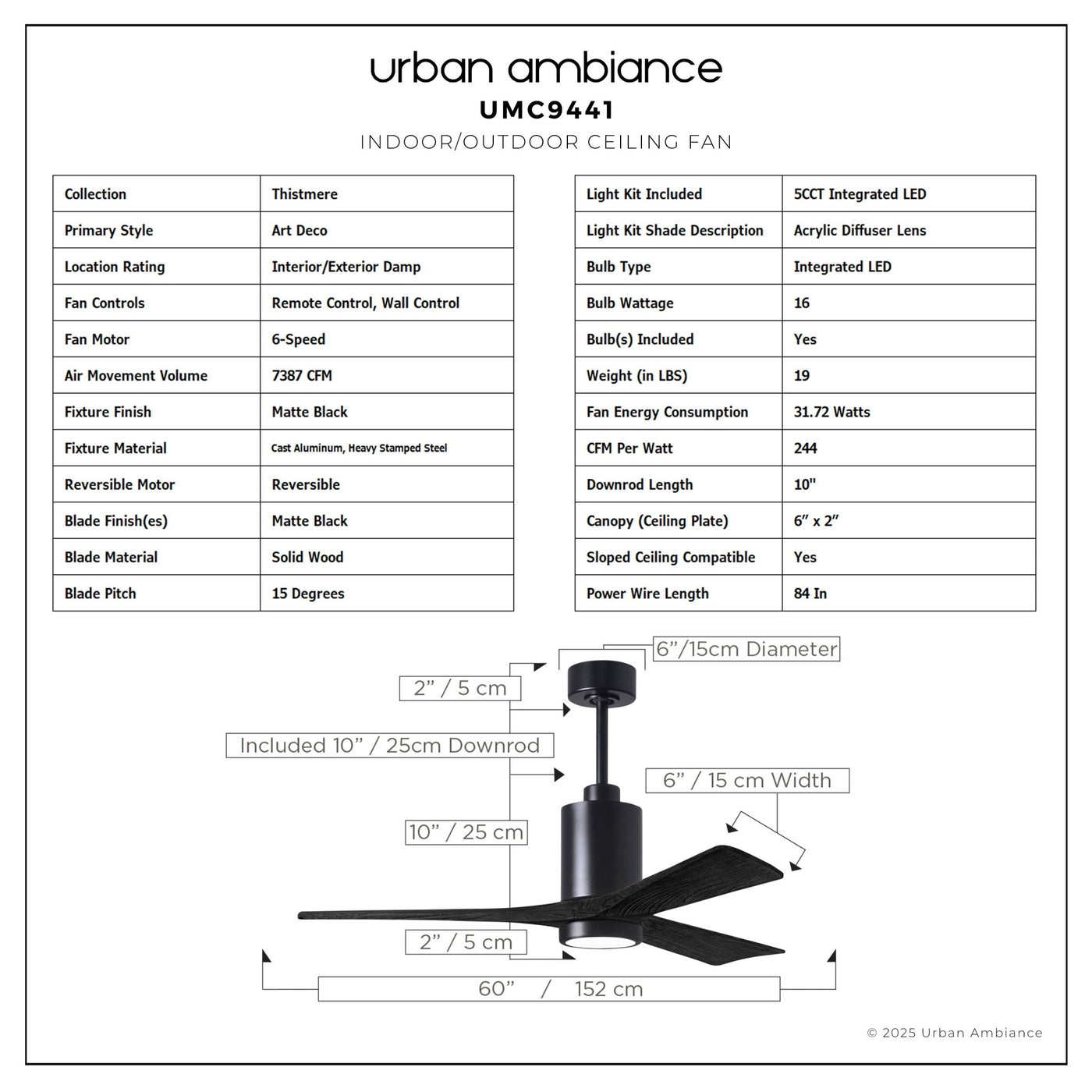 urban ambiance
UMC9441
INDOOR/OUTDOOR CEILING FAN

| Collection | Thistmere |
|---|---|
| Primary Style | Art Deco |
| Location Rating | Interior/Exterior Damp |
| Fan Controls | Remote Control, Wall Control |
| Fan Motor | 6-Speed |
| Air Movement Volume | 7387 CFM |
| Fixture Finish | Matte Black |
| Fixture Material | Cast Aluminum, Heavy Stamped Steel |
| Reversible Motor | Reversible |
| Blade Finish(es) | Matte Black |
| Blade Material | Solid Wood |
| Blade Pitch | 15 Degrees |

| Light Kit Included | 5CCT Integrated LED |
|---|---|
| Light Kit Shade Description | Acrylic Diffuser Lens |
| Bulb Type | Integrated LED |
| Bulb Wattage | 16 |
| Bulb(s) Included | Yes |
| Weight (in LBS) | 19 |
| Fan Energy Consumption | 31.72 Watts |
| CFM Per Watt | 244 |
| Downrod Length | 10" |
| Canopy (Ceiling Plate) | 6" x 2" |
| Sloped Ceiling Compatible | Yes |
| Power Wire Length | 84 In |

6"/15cm Diameter
2" / 5 cm
Included 10" / 25cm Downrod
6" / 15 cm Width
10" / 25 cm
2" / 5 cm
60" / 152 cm

© 2025 Urban Ambiance